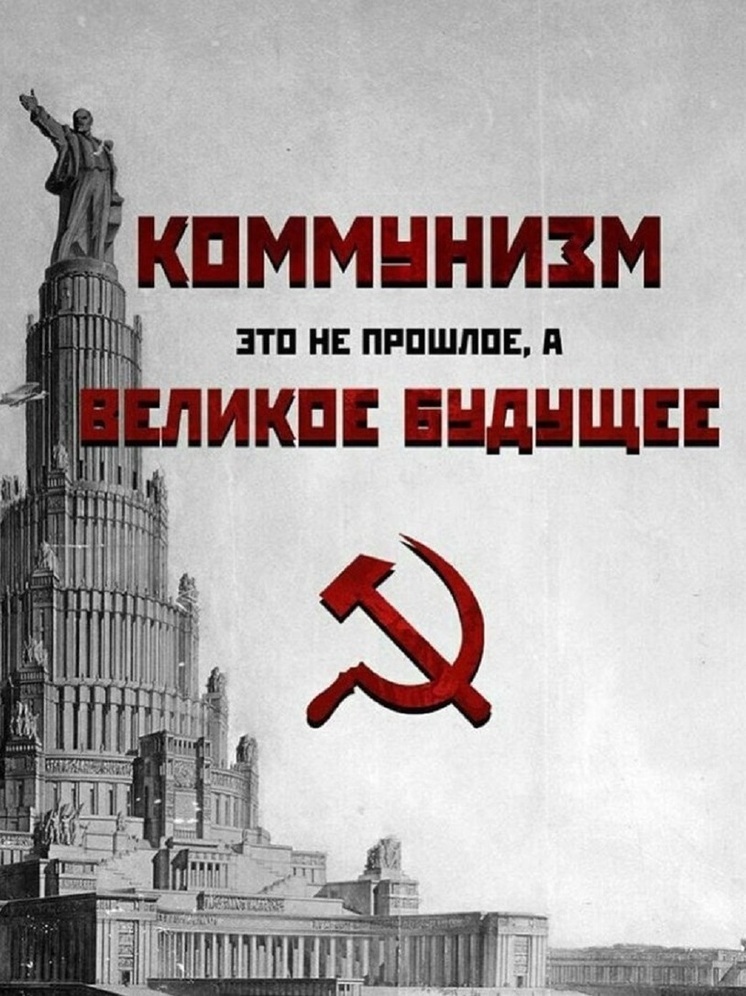 КОММУНИЗМ

ЭТО НЕ ПРОШЛОЕ, А

ВЕЛИКОЕ БУДУЩЕЕ